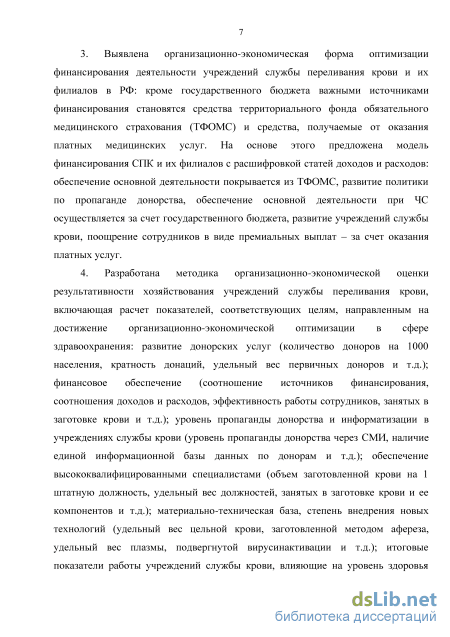 7

3. Выявлена организационно-экономическая форма оптимизации финансирования деятельности учреждений службы переливания крови и их филиалов в РФ: кроме государственного бюджета важными источниками финансирования становятся средства территориального фонда обязательного медицинского страхования (ТФОМС) и средства, получаемые от оказания платных медицинских услуг. На основе этого предложена модель финансирования СПК и их филиалов с расшифровкой статей доходов и расходов: обеспечение основной деятельности покрывается из ТФОМС, развитие политики по пропаганде донорства, обеспечение основной деятельности при ЧС осуществляется за счет государственного бюджета, развитие учреждений службы крови, поощрение сотрудников в виде премиальных выплат – за счет оказания платных услуг.

4. Разработана методика организационно-экономической оценки результативности хозяйствования учреждений службы переливания крови, включающая расчет показателей, соответствующих целям, направленным на достижение организационно-экономической оптимизации в сфере здравоохранения: развитие донорских услуг (количество доноров на 1000 населения, кратность донаций, удельный вес первичных доноров и т.д.); финансовое обеспечение (соотношение источников финансирования, соотношения доходов и расходов, эффективность работы сотрудников, занятых в заготовке крови и т.д.); уровень пропаганды донорства и информатизации в учреждениях службы крови (уровень пропаганды донорства через СМИ, наличие единой информационной базы данных по донорам и т.д.); обеспечение высококвалифицированными специалистами (объем заготовленной крови на 1 штатную должность, удельный вес должностей, занятых в заготовке крови и ее компонентов и т.д.); материально-техническая база, степень внедрения новых технологий (удельный вес цельной крови, заготовленной методом афереза, удельный вес плазмы, подвергнутой вирусинактивации и т.д.); итоговые показатели работы учреждений службы крови, влияющие на уровень здоровья

dsLib.net
библиотека диссертаций